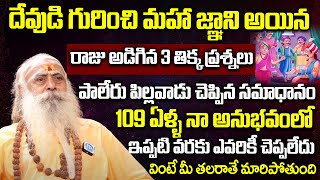 దేవుడి గురించి మహా జ్ఞాని అయిన

రాజు అడిగిన 3 తిక్క ప్రశ్నలు

పాలేరు పిల్లవాడు చెప్పిన సమాధానం

109 ఏళ్ళ నా అనుభవంలో

ఇప్పటి వరకు ఎవరికీ చెప్పలేదు

వింటే మీ తలరాతే మారిపోతుంది